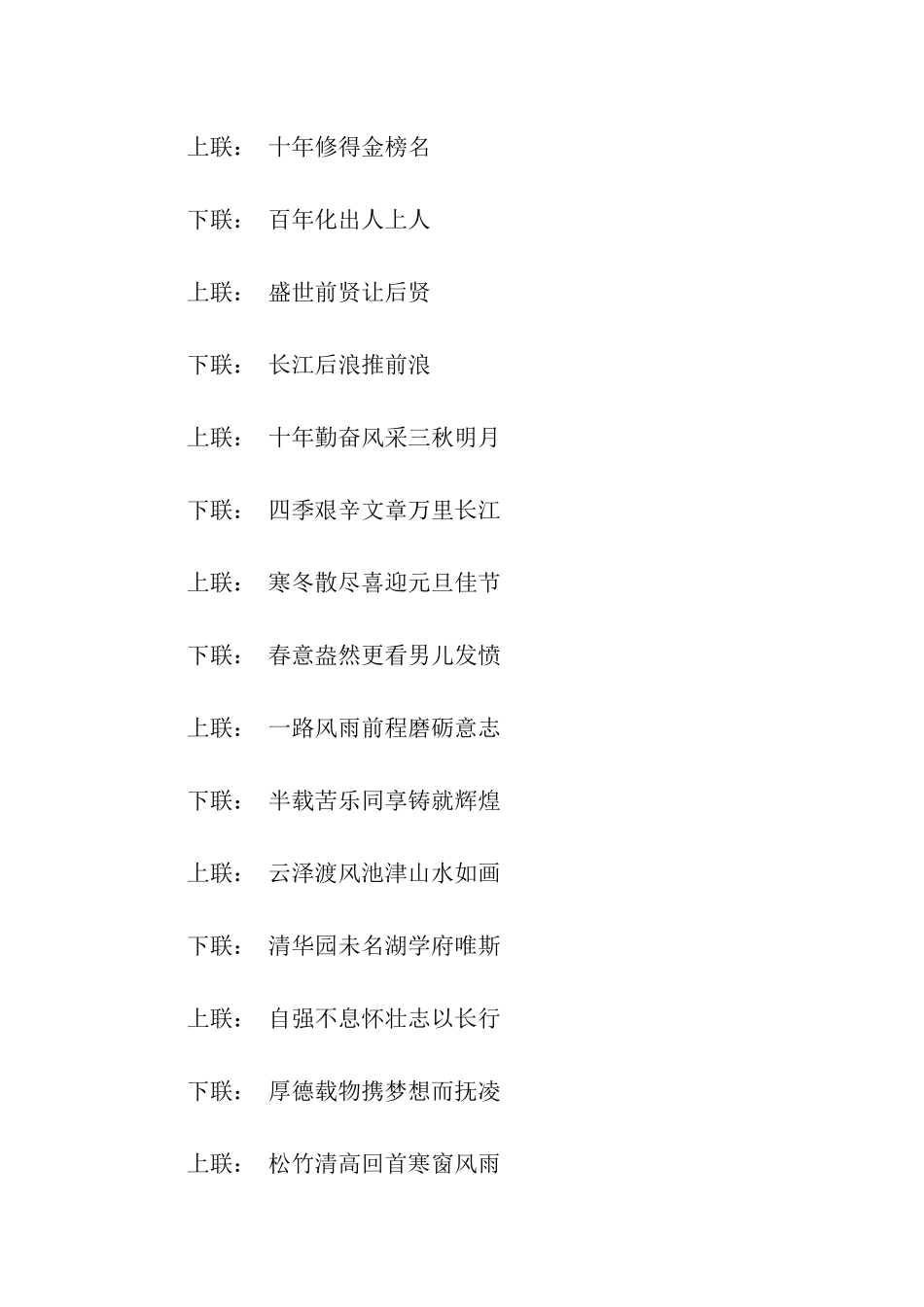 上联： 十年修得金榜名

下联： 百年化出人上人

上联： 盛世前贤让后贤

下联： 长江后浪推前浪

上联： 十年勤奋风采三秋明月

下联： 四季艰辛文章万里长江

上联： 寒冬散尽喜迎元旦佳节

下联： 春意盎然更看男儿发愤

上联： 一路风雨前程磨砺意志

下联： 半载苦乐同享铸就辉煌

上联： 云泽渡风池津山水如画

下联： 清华园未名湖学府唯斯

上联： 自强不息怀壮志以长行

下联： 厚德载物携梦想而抚凌

上联： 松竹清高回首寒窗风雨